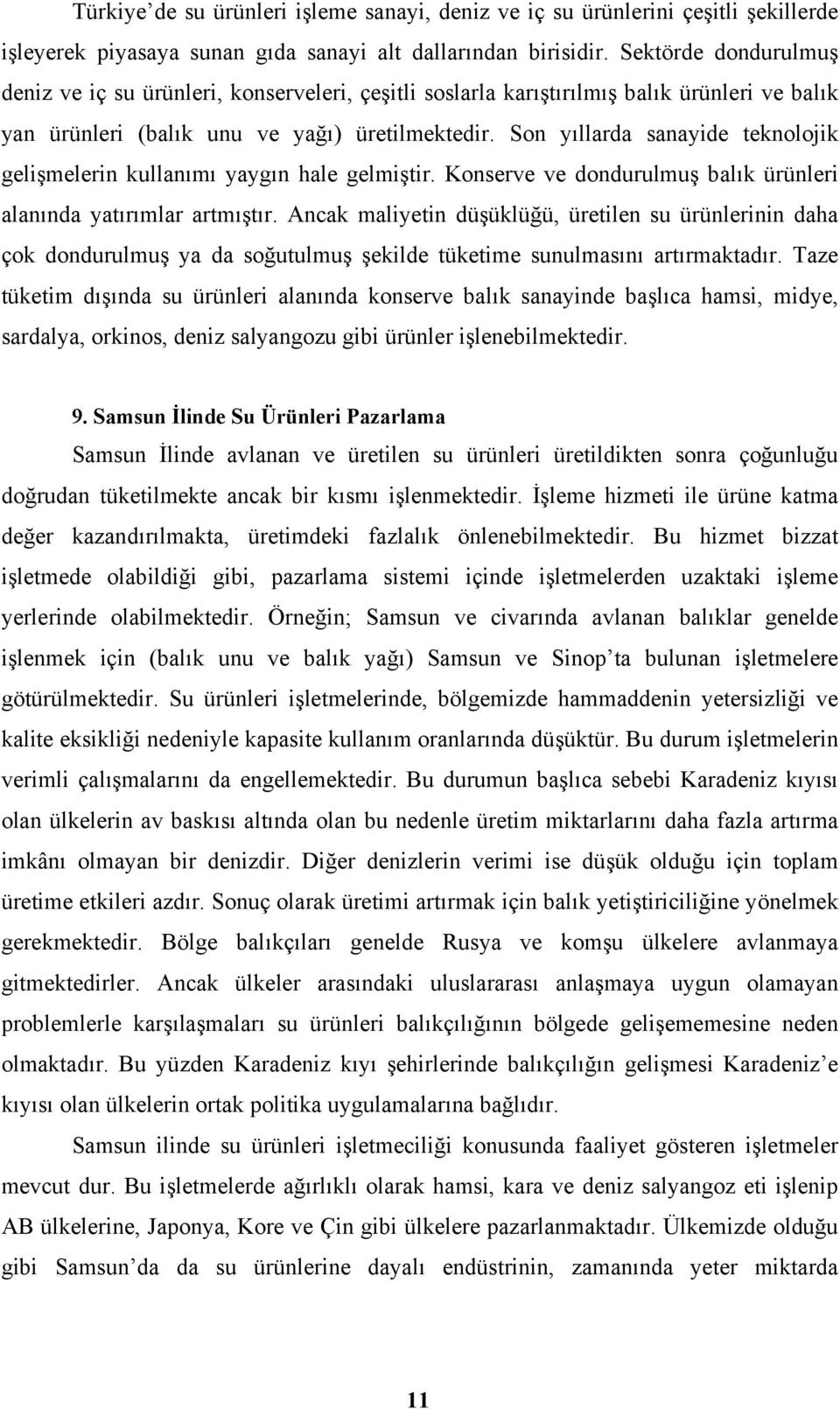 Türkiye'de su ürünleri işleme sanayi, deniz ve iç su ürünlerini çeşitli şekillerde işleyerek piyasaya sunan gıda sanayi alt dallarından birisidir. Sektörde dondurulmuş deniz ve iç su ürünleri, konserveleri, çeşitli soslarla karıştırılmış balık ürünleri ve balık yan ürünleri (balık unu ve yağı) üretilmektedir. Son yıllarda sanayide teknolojik gelişmelerin kullanımı yaygın hale gelmiştir. Konserve ve dondurulmuş balık ürünleri alanında yatırımlar artmıştır. Ancak maliyetin düşüklüğü, üretilen su ürünlerinin daha çok dondurulmuş ya da soğutulmuş şekilde tüketime sunulmasını artırmaktadır. Taze tüketim dışında su ürünleri alanında konserve balık sanayinde başlıca hamsi, midye, sardalya, orkinos, deniz salyangozu gibi ürünler işlenebilmektedir.

9. Samsun İlinde Su Ürünleri Pazarlama

Samsun İlinde avlanan ve üretilen su ürünleri üretildikten sonra çoğunluğu doğrudan tüketilmekte ancak bir kısmı işlenmektedir. İşleme hizmeti ile ürüne katma değer kazandırılmakta, üretimdeki fazlalık önlenebilmektedir. Bu hizmet bizzat işletmede olabildiği gibi, pazarlama sistemi içinde işletmelerden uzaktaki işleme yerlerinde olabilmektedir. Örneğin; Samsun ve civarında avlanan balıklar genelde işlenmek için (balık unu ve balık yağı) Samsun ve Sinop'ta bulunan işletmelere götürülmektedir. Su ürünleri işletmelerinde, bölgemizde hammaddenin yetersizliği ve kalite eksikliği nedeniyle kapasite kullanım oranlarında düşüktür. Bu durum işletmelerin verimli çalışmalarını da engellemektedir. Bu durumun başlıca sebebi Karadeniz kıyısı olan ülkelerin av baskısı altında olan bu nedenle üretim miktarlarını daha fazla artırma imkânı olmayan bir denizdir. Diğer denizlerin verimi ise düşük olduğu için toplam üretime etkileri azdır. Sonuç olarak üretimi artırmak için balık yetiştiriciliğine yönelmek gerekmektedir. Bölge balıkçıları genelde Rusya ve komşu ülkelere avlanmaya gitmektedirler. Ancak ülkeler arasındaki uluslararası anlaşmaya uygun olamayan problemlerle karşılaşmaları su ürünleri balıkçılığının bölgede gelişememesine neden olmaktadır. Bu yüzden Karadeniz kıyı şehirlerinde balıkçılığın gelişmesi Karadeniz'e kıyısı olan ülkelerin ortak politika uygulamalarına bağlıdır.

Samsun ilinde su ürünleri işletmeciliği konusunda faaliyet gösteren işletmeler mevcut dur. Bu işletmelerde ağırlıklı olarak hamsi, kara ve deniz salyangoz eti işlenip AB ülkelerine, Japonya, Kore ve Çin gibi ülkelere pazarlanmaktadır. Ülkemizde olduğu gibi Samsun'da da su ürünlerine dayalı endüstrinin, zamanında yeter miktarda

11